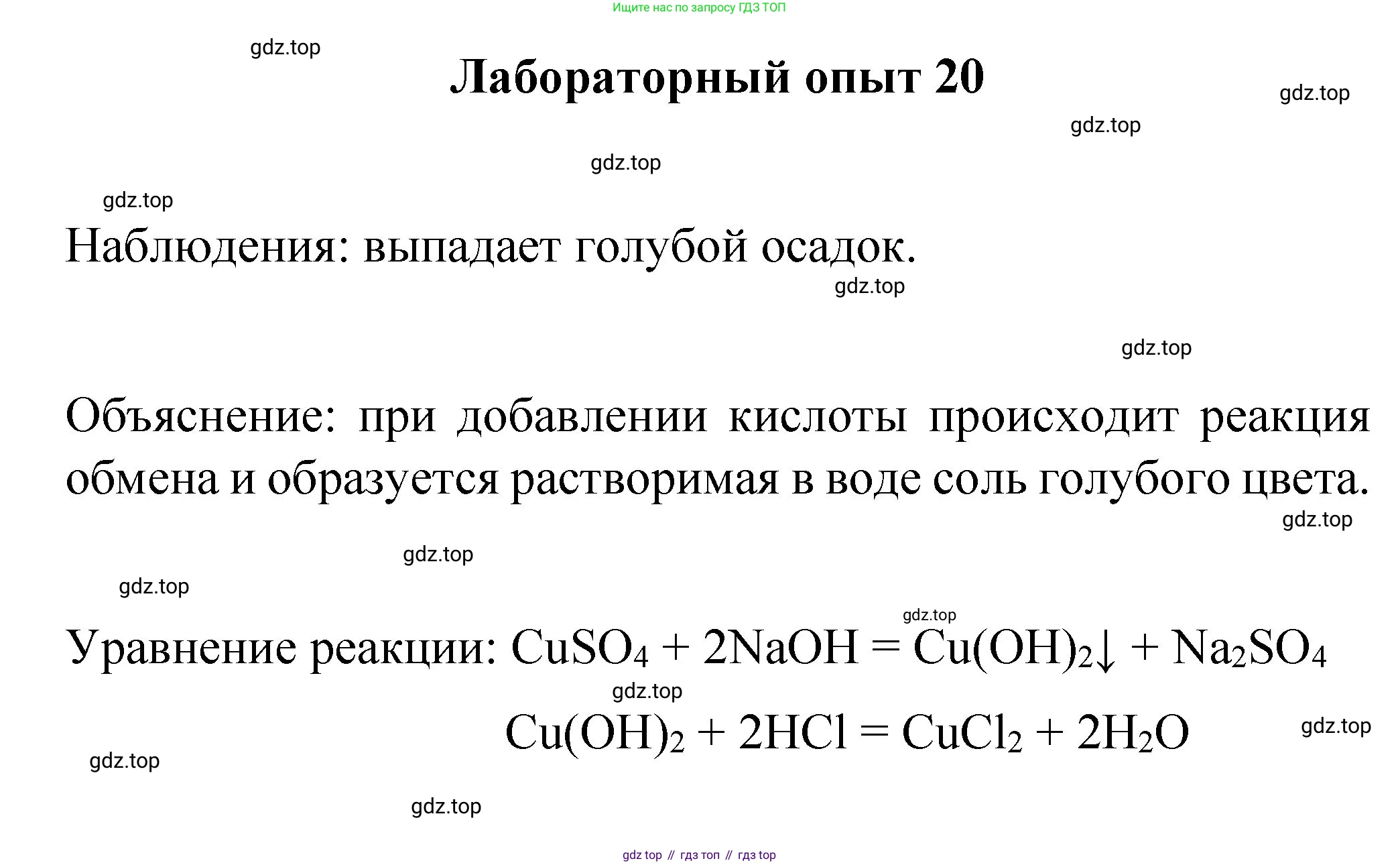 Ищите нас по запросу ГДЗ ТОП

gdz.top

Лабораторный опыт 20

gdz.top

gdz.top

gdz.top

gdz.top

Наблюдения: выпадает голубой осадок.

gdz.top

gdz.top

Объяснение: при добавлении кислоты происходит реакция обмена и образуется растворимая в воде соль голубого цвета.

gdz.top

gdz.top

gdz.top

gdz.top

Уравнение реакции: $CuSO_4 + 2NaOH = Cu(OH)_2\downarrow + Na_2SO_4$

gdz.top

$Cu(OH)_2 + 2HCl = CuCl_2 + 2H_2O$

gdz.top

gdz.top

gdz.top

gdz top // гдз топ // гдз top